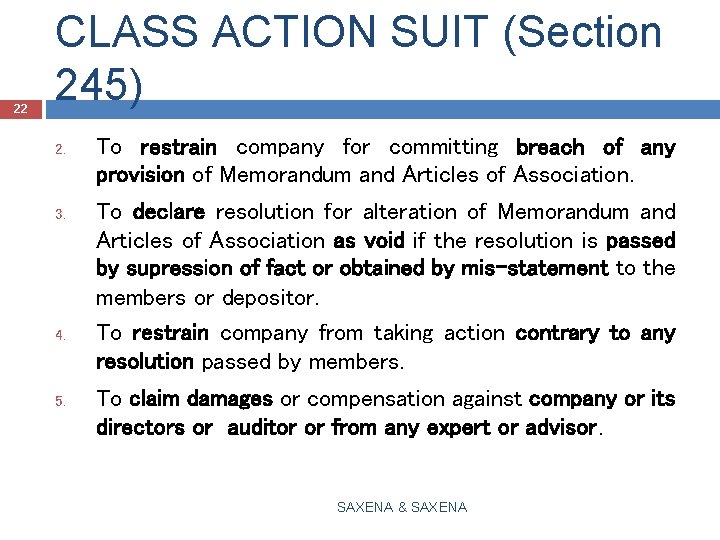 CLASS ACTION SUIT (Section 245)

22

2. To restrain company for committing breach of any provision of Memorandum and Articles of Association.

3. To declare resolution for alteration of Memorandum and Articles of Association as void if the resolution is passed by supression of fact or obtained by mis-statement to the members or depositor.

4. To restrain company from taking action contrary to any resolution passed by members.

5. To claim damages or compensation against company or its directors or auditor or from any expert or advisor.

SAXENA & SAXENA